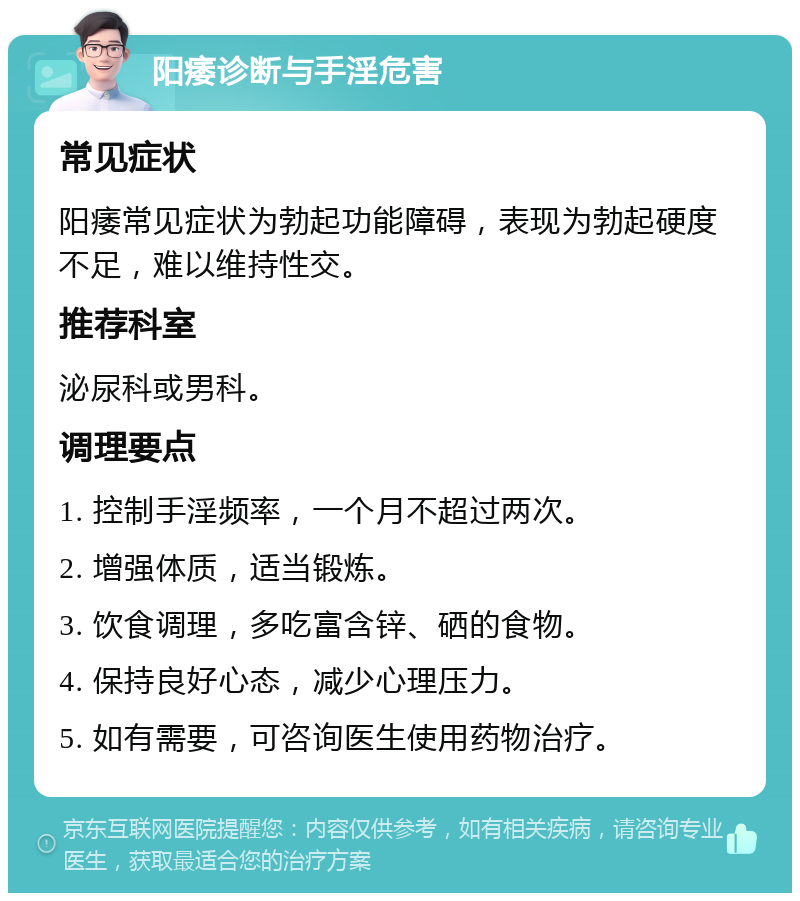 阳痿诊断与手淫危害

常见症状

阳痿常见症状为勃起功能障碍，表现为勃起硬度不足，难以维持性交。

推荐科室

泌尿科或男科。

调理要点

1. 控制手淫频率，一个月不超过两次。

2. 增强体质，适当锻炼。

3. 饮食调理，多吃富含锌、硒的食物。

4. 保持良好心态，减少心理压力。

5. 如有需要，可咨询医生使用药物治疗。

京东互联网医院提醒您：内容仅供参考，如有相关疾病，请咨询专业医生，获取最适合您的治疗方案